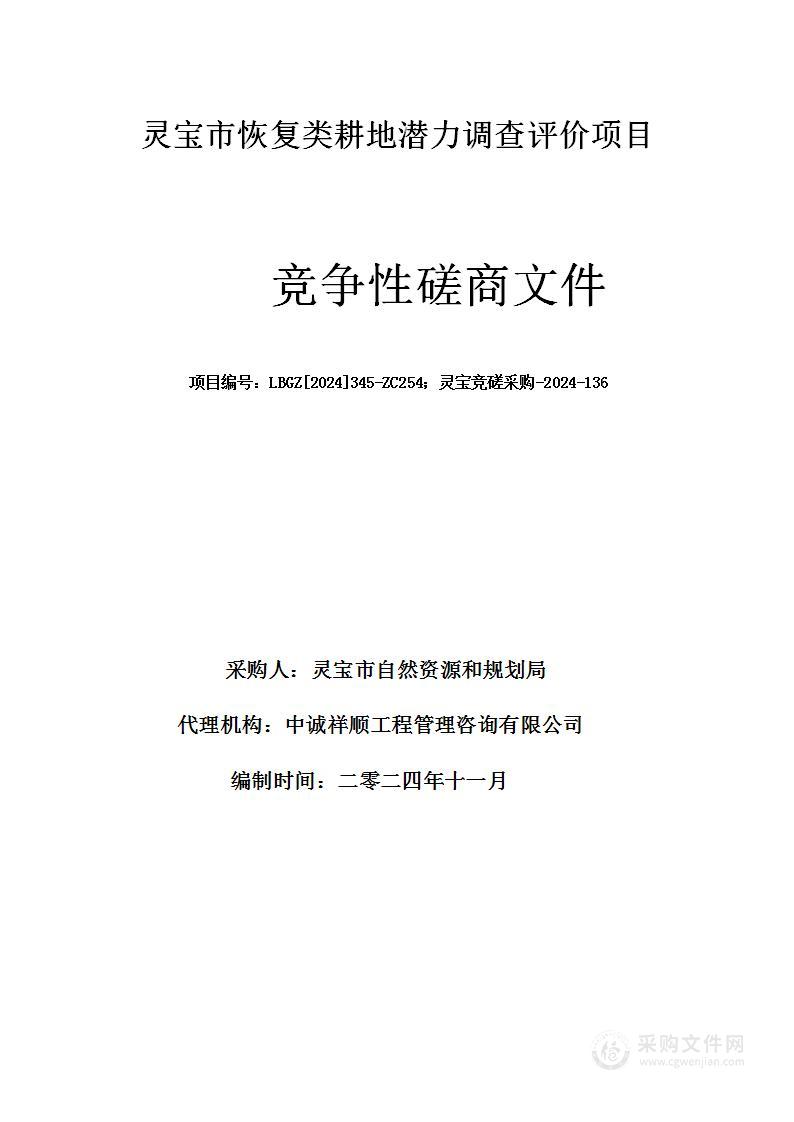 灵宝市恢复类耕地潜力调查评价项目

竞争性磋商文件

项目编号：LBGZ[2024]345-ZC254；灵宝竞磋采购-2024-136

采购人：灵宝市自然资源和规划局

代理机构：中诚祥顺工程管理咨询有限公司

编制时间：二零二四年十一月

采购文件网
www.cgwenjian.com